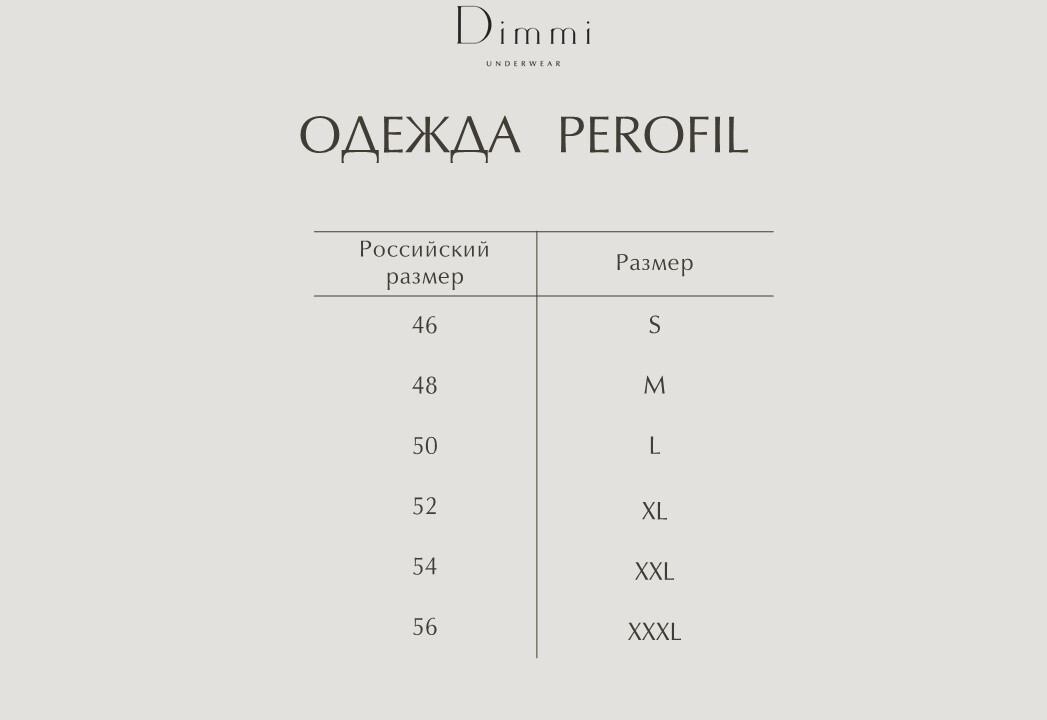 Dimmi
UNDERWEAR

ОДЕЖДА PEROFIL

| Российский размер | Размер |
|---|---|
| 46 | S |
| 48 | M |
| 50 | L |
| 52 | XL |
| 54 | XXL |
| 56 | XXXL |